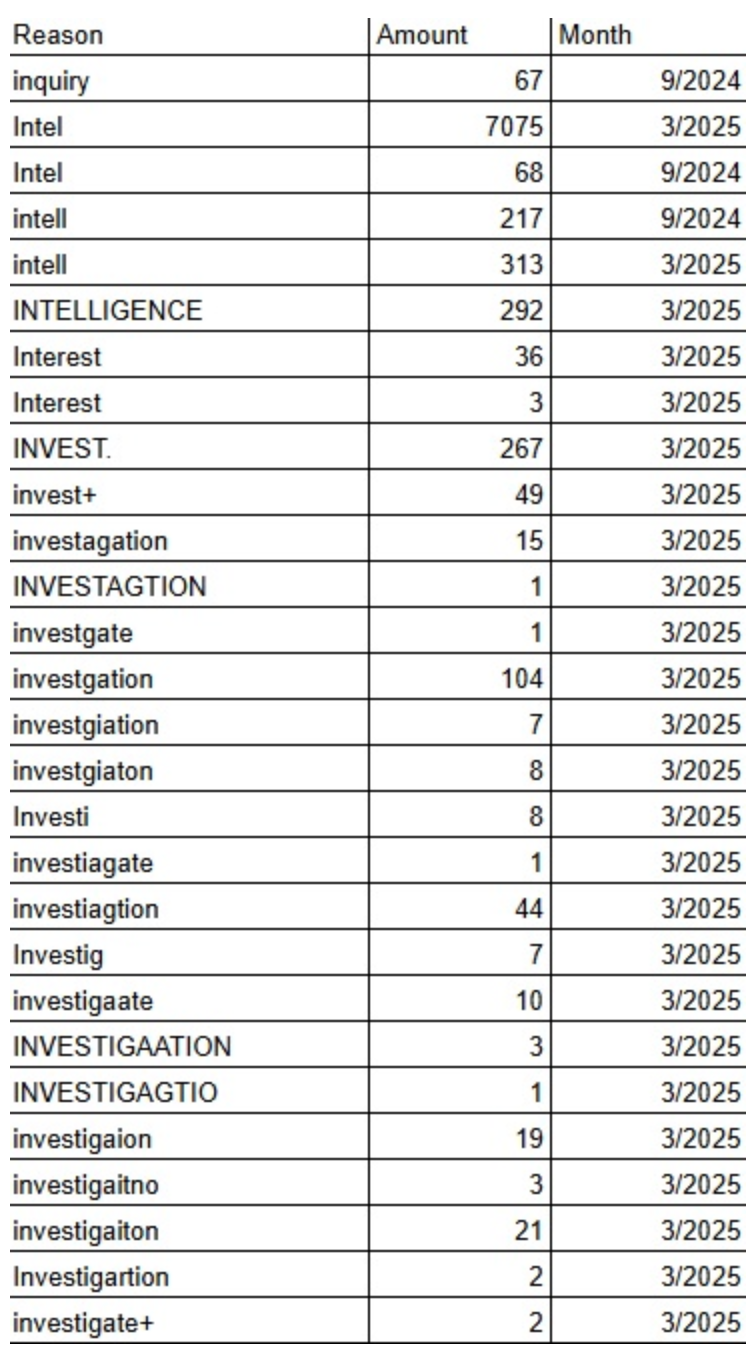 | Reason | Amount | Month |
|---|---|---|
| inquiry | 67 | 9/2024 |
| Intel | 7075 | 3/2025 |
| Intel | 68 | 9/2024 |
| intell | 217 | 9/2024 |
| intell | 313 | 3/2025 |
| INTELLIGENCE | 292 | 3/2025 |
| Interest | 36 | 3/2025 |
| Interest | 3 | 3/2025 |
| INVEST. | 267 | 3/2025 |
| invest+ | 49 | 3/2025 |
| investagation | 15 | 3/2025 |
| INVESTAGTION | 1 | 3/2025 |
| investgate | 1 | 3/2025 |
| investgation | 104 | 3/2025 |
| investgiation | 7 | 3/2025 |
| investgiaton | 8 | 3/2025 |
| Investi | 8 | 3/2025 |
| investiagate | 1 | 3/2025 |
| investiagtion | 44 | 3/2025 |
| Investig | 7 | 3/2025 |
| investigaate | 10 | 3/2025 |
| INVESTIGAATION | 3 | 3/2025 |
| INVESTIGAGTIO | 1 | 3/2025 |
| investigaion | 19 | 3/2025 |
| investigaitno | 3 | 3/2025 |
| investigaiton | 21 | 3/2025 |
| Investigartion | 2 | 3/2025 |
| investigate+ | 2 | 3/2025 |